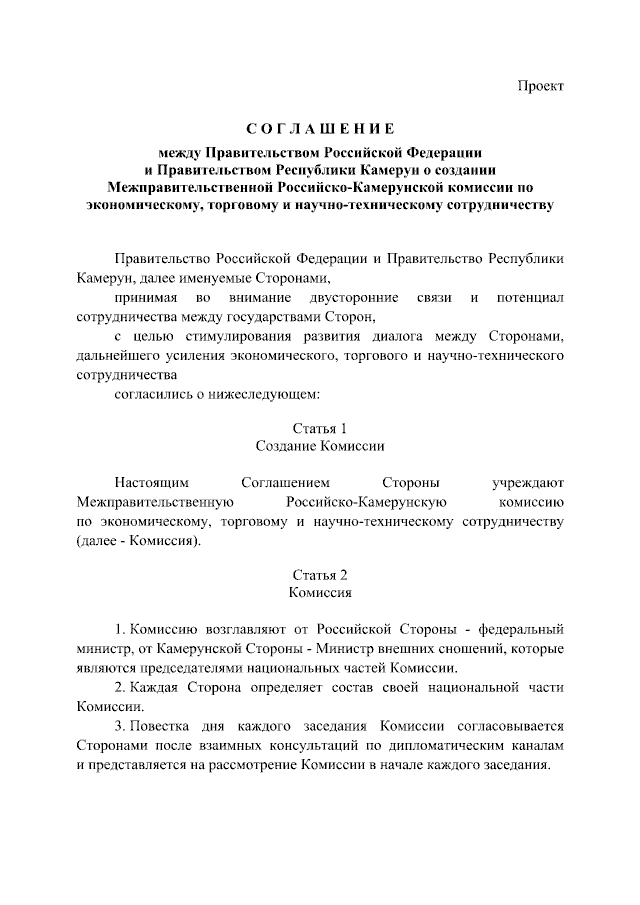 Проект

СОГЛАШЕНИЕ

между Правительством Российской Федерации и Правительством Республики Камерун о создании Межправительственной Российско-Камерунской комиссии по экономическому, торговому и научно-техническому сотрудничеству

Правительство Российской Федерации и Правительство Республики Камерун, далее именуемые Сторонами,

принимая во внимание двусторонние связи и потенциал сотрудничества между государствами Сторон,

с целью стимулирования развития диалога между Сторонами, дальнейшего усиления экономического, торгового и научно-технического сотрудничества

согласились о нижеследующем:

Статья 1
Создание Комиссии

Настоящим Соглашением Стороны учреждают Межправительственную Российско-Камерунскую комиссию по экономическому, торговому и научно-техническому сотрудничеству (далее - Комиссия).

Статья 2
Комиссия

1. Комиссию возглавляют от Российской Стороны - федеральный министр, от Камерунской Стороны - Министр внешних сношений, которые являются председателями национальных частей Комиссии.

2. Каждая Сторона определяет состав своей национальной части Комиссии.

3. Повестка дня каждого заседания Комиссии согласовывается Сторонами после взаимных консультаций по дипломатическим каналам и представляется на рассмотрение Комиссии в начале каждого заседания.